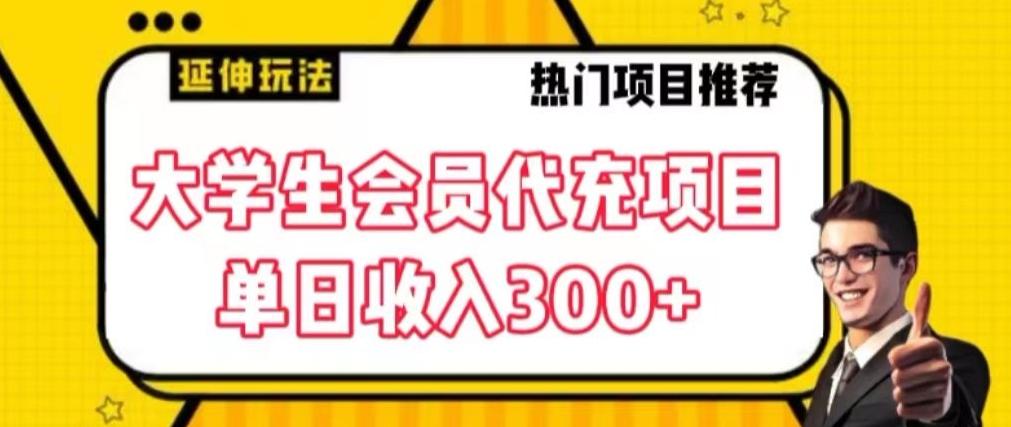 延伸玩法

热门项目推荐

大学生会员代充项目
单日收入300+